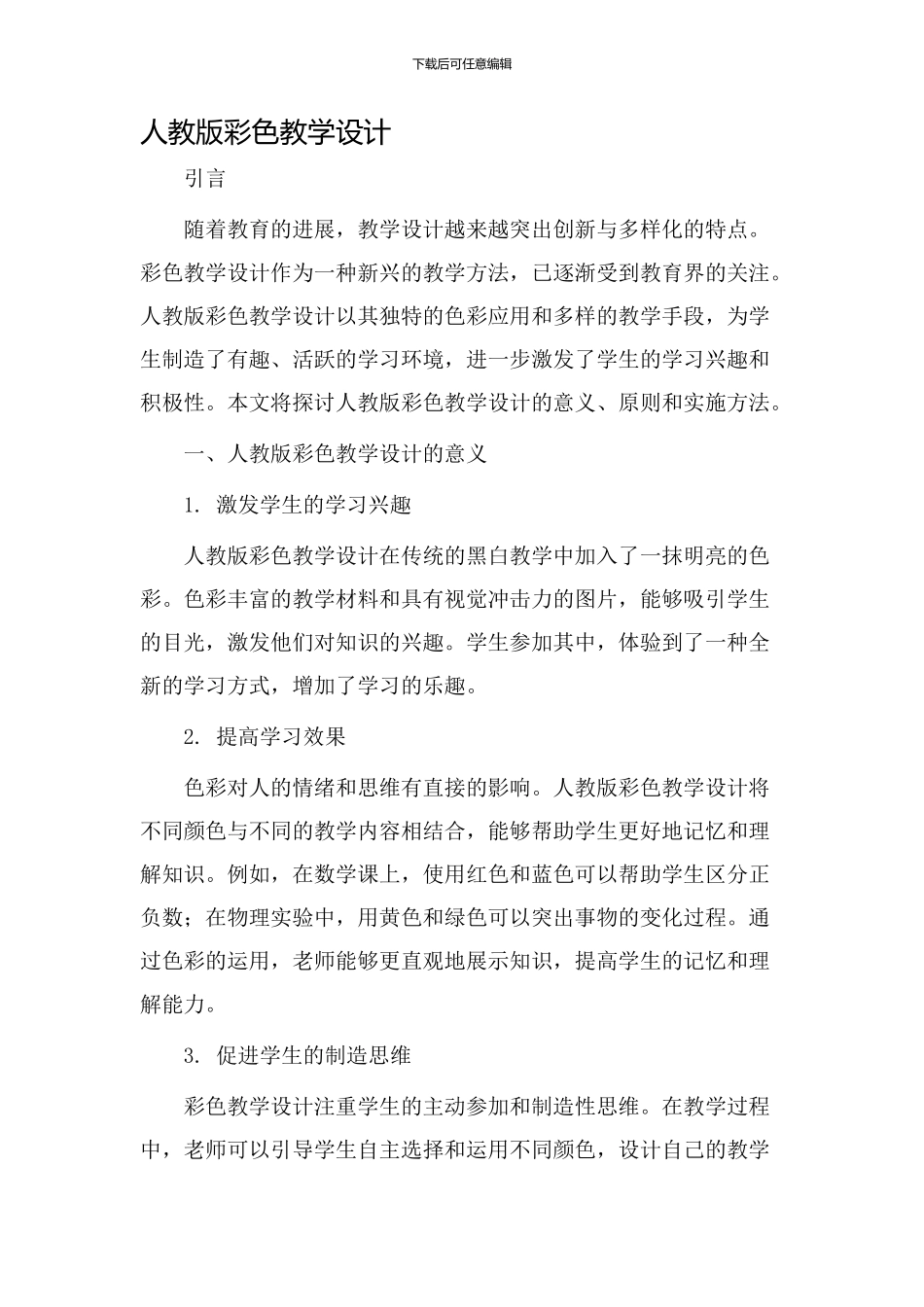 下载后可任意编辑

人教版彩色教学设计

引言

随着教育的进展，教学设计越来越突出创新与多样化的特点。彩色教学设计作为一种新兴的教学方法，已逐渐受到教育界的关注。人教版彩色教学设计以其独特的色彩应用和多样的教学手段，为学生制造了有趣、活跃的学习环境，进一步激发了学生的学习兴趣和积极性。本文将探讨人教版彩色教学设计的意义、原则和实施方法。

一、人教版彩色教学设计的意义

1. 激发学生的学习兴趣

人教版彩色教学设计在传统的黑白教学中加入了一抹明亮的色彩。色彩丰富的教学材料和具有视觉冲击力的图片，能够吸引学生的目光，激发他们对知识的兴趣。学生参加其中，体验到了一种全新的学习方式，增加了学习的乐趣。

2. 提高学习效果

色彩对人的情绪和思维有直接的影响。人教版彩色教学设计将不同颜色与不同的教学内容相结合，能够帮助学生更好地记忆和理解知识。例如，在数学课上，使用红色和蓝色可以帮助学生区分正负数；在物理实验中，用黄色和绿色可以突出事物的变化过程。通过色彩的运用，老师能够更直观地展示知识，提高学生的记忆和理解能力。

3. 促进学生的制造思维

彩色教学设计注重学生的主动参加和制造性思维。在教学过程中，老师可以引导学生自主选择和运用不同颜色，设计自己的教学